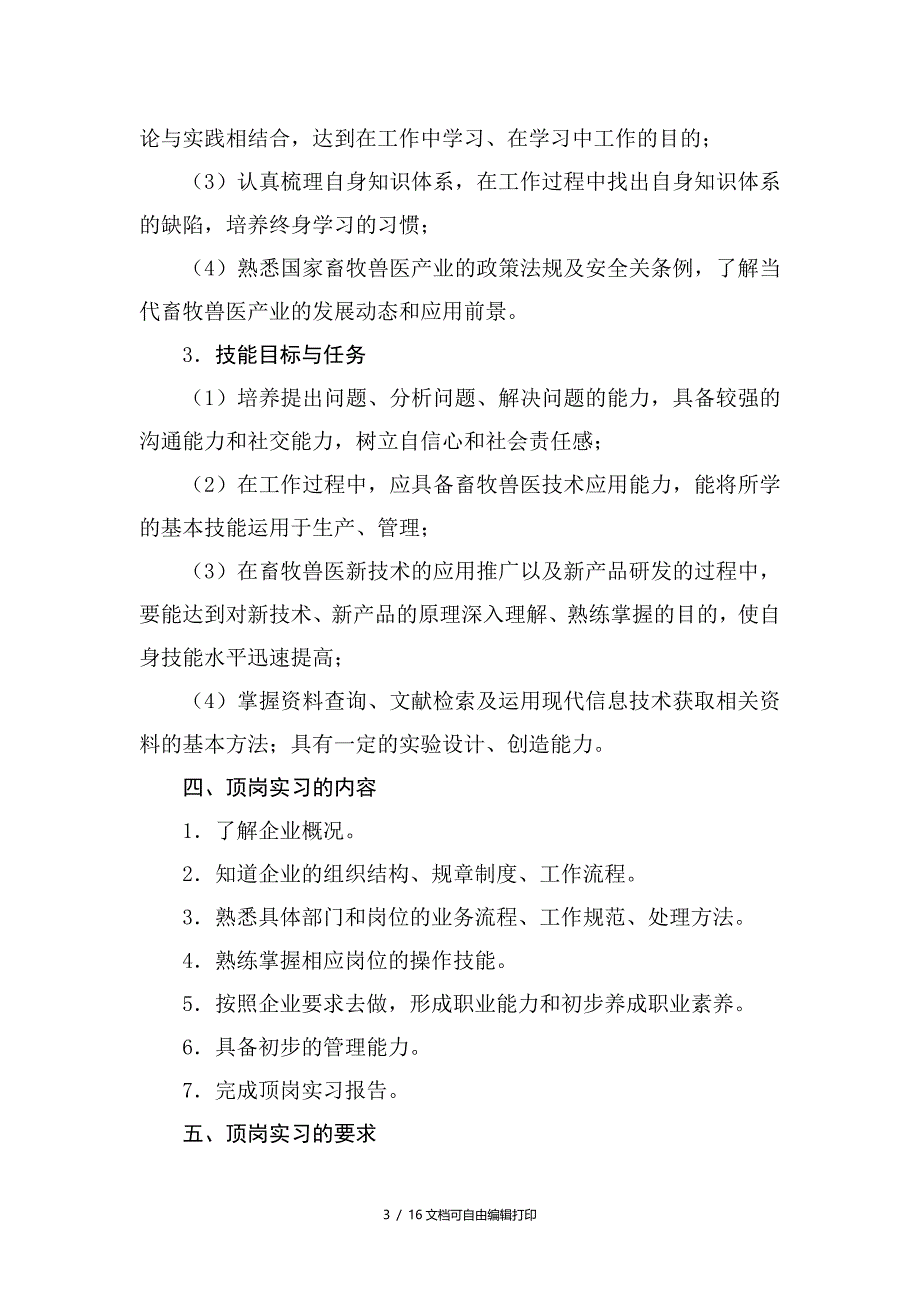 论与实践相结合，达到在工作中学习、在学习中工作的目的；

（3）认真梳理自身知识体系，在工作过程中找出自身知识体系的缺陷，培养终身学习的习惯；

（4）熟悉国家畜牧兽医产业的政策法规及安全关条例，了解当代畜牧兽医产业的发展动态和应用前景。

3．技能目标与任务

（1）培养提出问题、分析问题、解决问题的能力，具备较强的沟通能力和社交能力，树立自信心和社会责任感；

（2）在工作过程中，应具备畜牧兽医技术应用能力，能将所学的基本技能运用于生产、管理；

（3）在畜牧兽医新技术的应用推广以及新产品研发的过程中，要能达到对新技术、新产品的原理深入理解、熟练掌握的目的，使自身技能水平迅速提高；

（4）掌握资料查询、文献检索及运用现代信息技术获取相关资料的基本方法；具有一定的实验设计、创造能力。

四、顶岗实习的内容

1．了解企业概况。

2．知道企业的组织结构、规章制度、工作流程。

3．熟悉具体部门和岗位的业务流程、工作规范、处理方法。

4．熟练掌握相应岗位的操作技能。

5．按照企业要求去做，形成职业能力和初步养成职业素养。

6．具备初步的管理能力。

7．完成顶岗实习报告。

五、顶岗实习的要求

3 / 16 文档可自由编辑打印